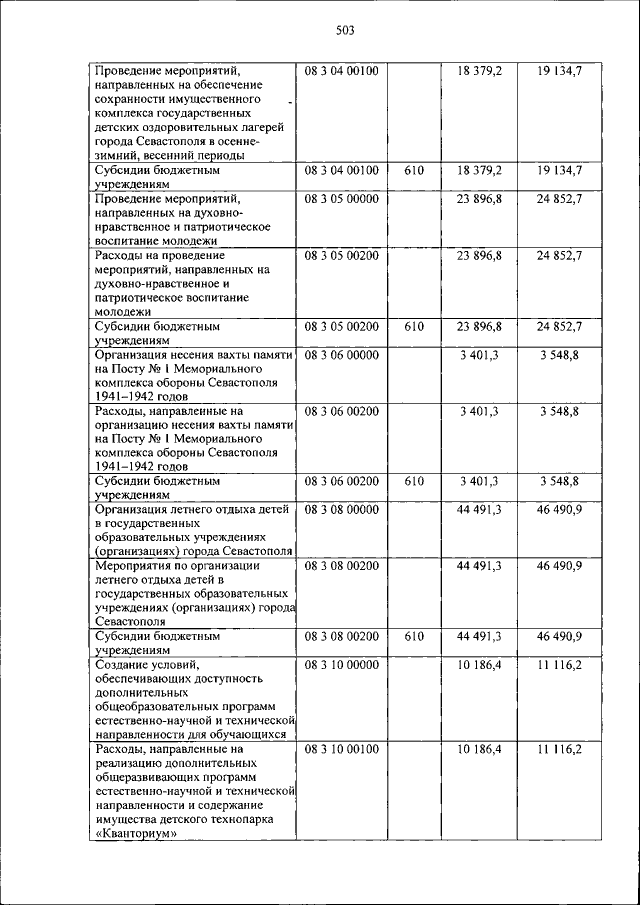 503

| | | | | |
|---|---|---|---|---|
| Проведение мероприятий, направленных на обеспечение сохранности имущественного комплекса государственных детских оздоровительных лагерей города Севастополя в осенне-зимний, весенний периоды | 08 3 04 00100 | | 18 379,2 | 19 134,7 |
| Субсидии бюджетным учреждениям | 08 3 04 00100 | 610 | 18 379,2 | 19 134,7 |
| Проведение мероприятий, направленных на духовно-нравственное и патриотическое воспитание молодежи | 08 3 05 00000 | | 23 896,8 | 24 852,7 |
| Расходы на проведение мероприятий, направленных на духовно-нравственное и патриотическое воспитание молодежи | 08 3 05 00200 | | 23 896,8 | 24 852,7 |
| Субсидии бюджетным учреждениям | 08 3 05 00200 | 610 | 23 896,8 | 24 852,7 |
| Организация несения вахты памяти на Посту № 1 Мемориального комплекса обороны Севастополя 1941–1942 годов | 08 3 06 00000 | | 3 401,3 | 3 548,8 |
| Расходы, направленные на организацию несения вахты памяти на Посту № 1 Мемориального комплекса обороны Севастополя 1941–1942 годов | 08 3 06 00200 | | 3 401,3 | 3 548,8 |
| Субсидии бюджетным учреждениям | 08 3 06 00200 | 610 | 3 401,3 | 3 548,8 |
| Организация летнего отдыха детей в государственных образовательных учреждениях (организациях) города Севастополя | 08 3 08 00000 | | 44 491,3 | 46 490,9 |
| Мероприятия по организации летнего отдыха детей в государственных образовательных учреждениях (организациях) города Севастополя | 08 3 08 00200 | | 44 491,3 | 46 490,9 |
| Субсидии бюджетным учреждениям | 08 3 08 00200 | 610 | 44 491,3 | 46 490,9 |
| Создание условий, обеспечивающих доступность дополнительных общеобразовательных программ естественно-научной и технической направленности для обучающихся | 08 3 10 00000 | | 10 186,4 | 11 116,2 |
| Расходы, направленные на реализацию дополнительных общеразвивающих программ естественно-научной и технической направленности и содержание имущества детского технопарка «Кванториум» | 08 3 10 00100 | | 10 186,4 | 11 116,2 |